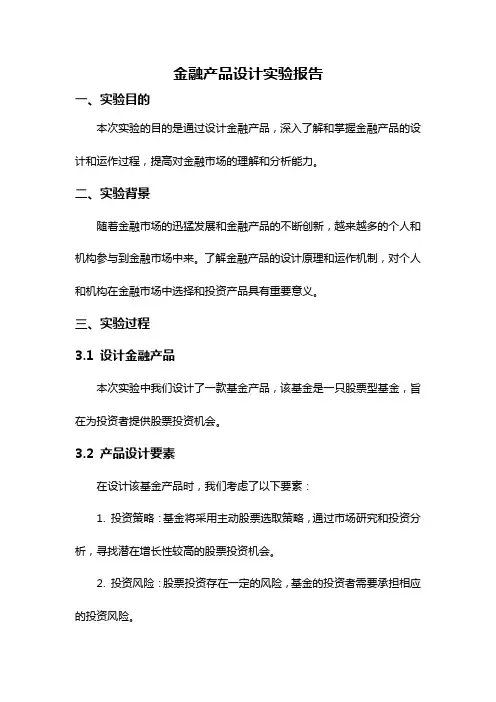 金融产品设计实验报告

一、实验目的

本次实验的目的是通过设计金融产品，深入了解和掌握金融产品的设计和运作过程，提高对金融市场的理解和分析能力。

二、实验背景

随着金融市场的迅猛发展和金融产品的不断创新，越来越多的个人和机构参与到金融市场中来。了解金融产品的设计原理和运作机制，对个人和机构在金融市场中选择和投资产品具有重要意义。

三、实验过程

3.1 设计金融产品

本次实验中我们设计了一款基金产品，该基金是一只股票型基金，旨在为投资者提供股票投资机会。

3.2 产品设计要素

在设计该基金产品时，我们考虑了以下要素：

1. 投资策略：基金将采用主动股票选取策略，通过市场研究和投资分析，寻找潜在增长性较高的股票投资机会。

2. 投资风险：股票投资存在一定的风险，基金的投资者需要承担相应的投资风险。